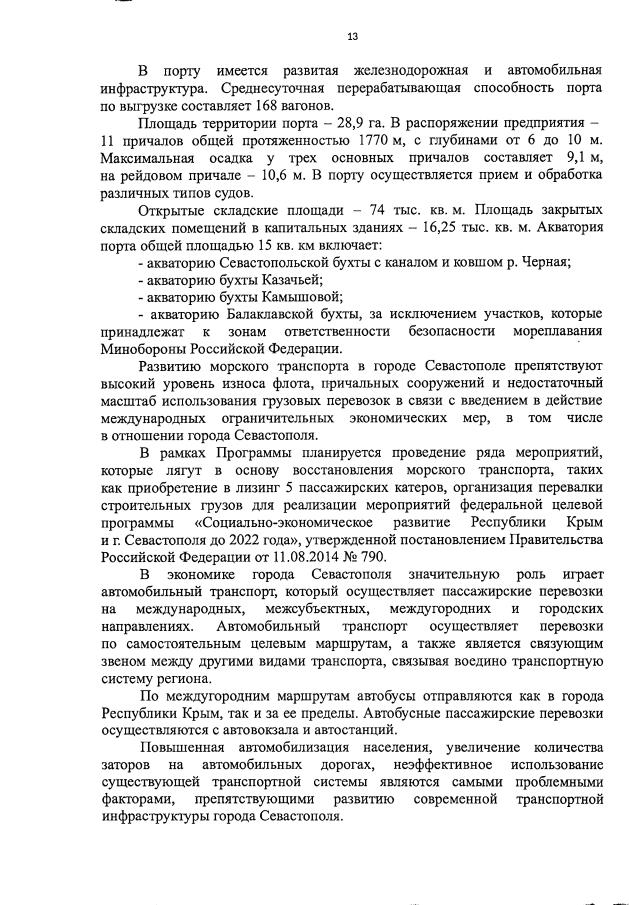 13

В порту имеется развитая железнодорожная и автомобильная инфраструктура. Среднесуточная перерабатывающая способность порта по выгрузке составляет 168 вагонов.

Площадь территории порта – 28,9 га. В распоряжении предприятия – 11 причалов общей протяженностью 1770 м, с глубинами от 6 до 10 м. Максимальная осадка у трех основных причалов составляет 9,1 м, на рейдовом причале – 10,6 м. В порту осуществляется прием и обработка различных типов судов.

Открытые складские площади – 74 тыс. кв. м. Площадь закрытых складских помещений в капитальных зданиях – 16,25 тыс. кв. м. Акватория порта общей площадью 15 кв. км включает:

- акваторию Севастопольской бухты с каналом и ковшом р. Черная;

- акваторию бухты Казачьей;

- акваторию бухты Камышовой;

- акваторию Балаклавской бухты, за исключением участков, которые принадлежат к зонам ответственности безопасности мореплавания Минобороны Российской Федерации.

Развитию морского транспорта в городе Севастополе препятствуют высокий уровень износа флота, причальных сооружений и недостаточный масштаб использования грузовых перевозок в связи с введением в действие международных ограничительных экономических мер, в том числе в отношении города Севастополя.

В рамках Программы планируется проведение ряда мероприятий, которые лягут в основу восстановления морского транспорта, таких как приобретение в лизинг 5 пассажирских катеров, организация перевалки строительных грузов для реализации мероприятий федеральной целевой программы «Социально-экономическое развитие Республики Крым и г. Севастополя до 2022 года», утвержденной постановлением Правительства Российской Федерации от 11.08.2014 № 790.

В экономике города Севастополя значительную роль играет автомобильный транспорт, который осуществляет пассажирские перевозки на международных, межсубъектных, междугородних и городских направлениях. Автомобильный транспорт осуществляет перевозки по самостоятельным целевым маршрутам, а также является связующим звеном между другими видами транспорта, связывая воедино транспортную систему региона.

По междугородним маршрутам автобусы отправляются как в города Республики Крым, так и за ее пределы. Автобусные пассажирские перевозки осуществляются с автовокзала и автостанций.

Повышенная автомобилизация населения, увеличение количества заторов на автомобильных дорогах, неэффективное использование существующей транспортной системы являются самыми проблемными факторами, препятствующими развитию современной транспортной инфраструктуры города Севастополя.